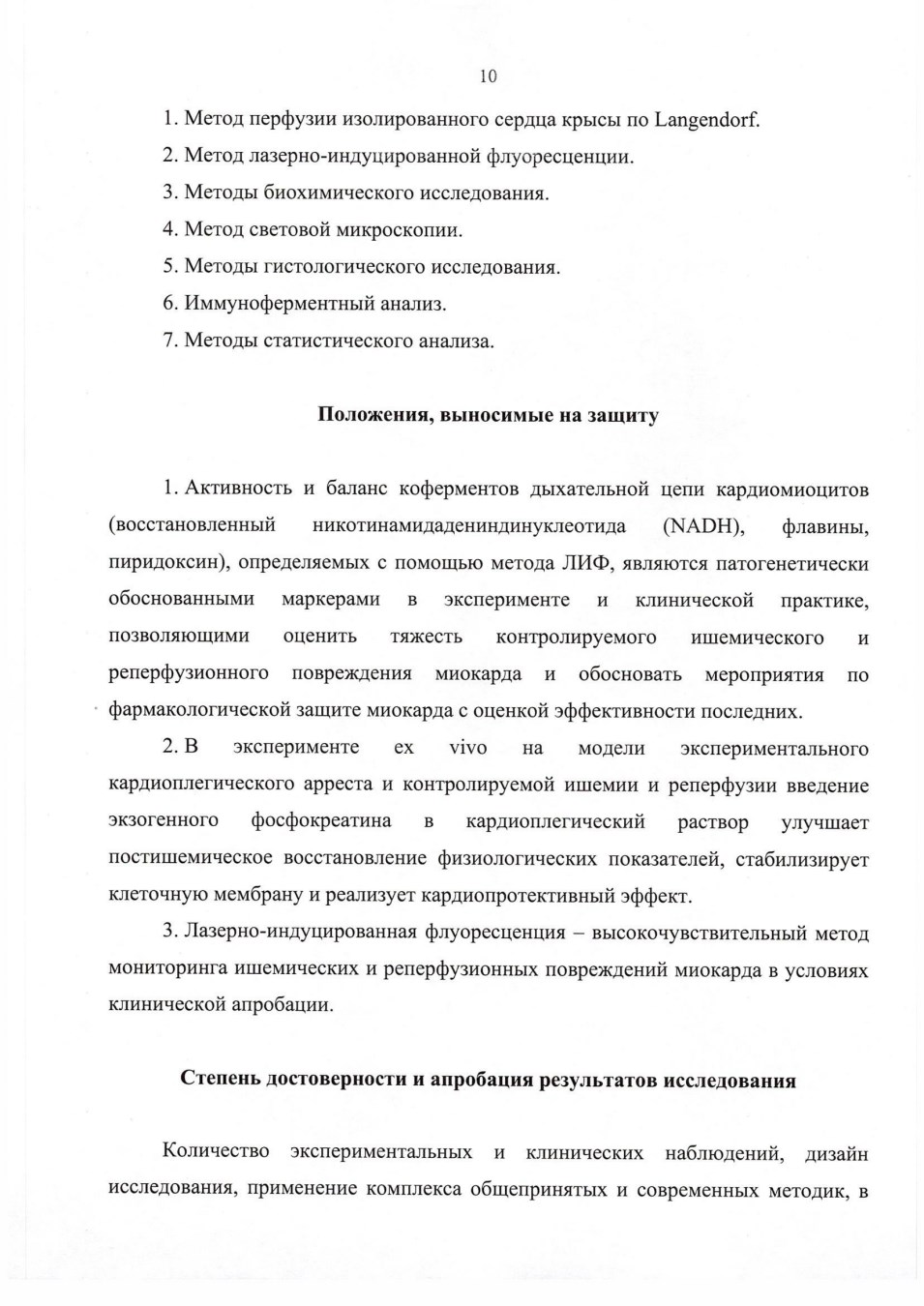 10

1. Метод перфузии изолированного сердца крысы по Langendorf.

2. Метод лазерно-индуцированной флуоресценции.

3. Методы биохимического исследования.

4. Метод световой микроскопии.

5. Методы гистологического исследования.

6. Иммуноферментный анализ.

7. Методы статистического анализа.

Положения, выносимые на защиту

1. Активность и баланс коферментов дыхательной цепи кардиомиоцитов (восстановленный никотинамидадениндинуклеотида (NADH), флавины, пиридоксин), определяемых с помощью метода ЛИФ, являются патогенетически обоснованными маркерами в эксперименте и клинической практике, позволяющими оценить тяжесть контролируемого ишемического и реперфузионного повреждения миокарда и обосновать мероприятия по фармакологической защите миокарда с оценкой эффективности последних.

2. В эксперименте ex vivo на модели экспериментального кардиоплегического арреста и контролируемой ишемии и реперфузии введение экзогенного фосфокреатина в кардиоплегический раствор улучшает постишемическое восстановление физиологических показателей, стабилизирует клеточную мембрану и реализует кардиопротективный эффект.

3. Лазерно-индуцированная флуоресценция – высокочувствительный метод мониторинга ишемических и реперфузионных повреждений миокарда в условиях клинической апробации.

Степень достоверности и апробация результатов исследования

Количество экспериментальных и клинических наблюдений, дизайн исследования, применение комплекса общепринятых и современных методик, в